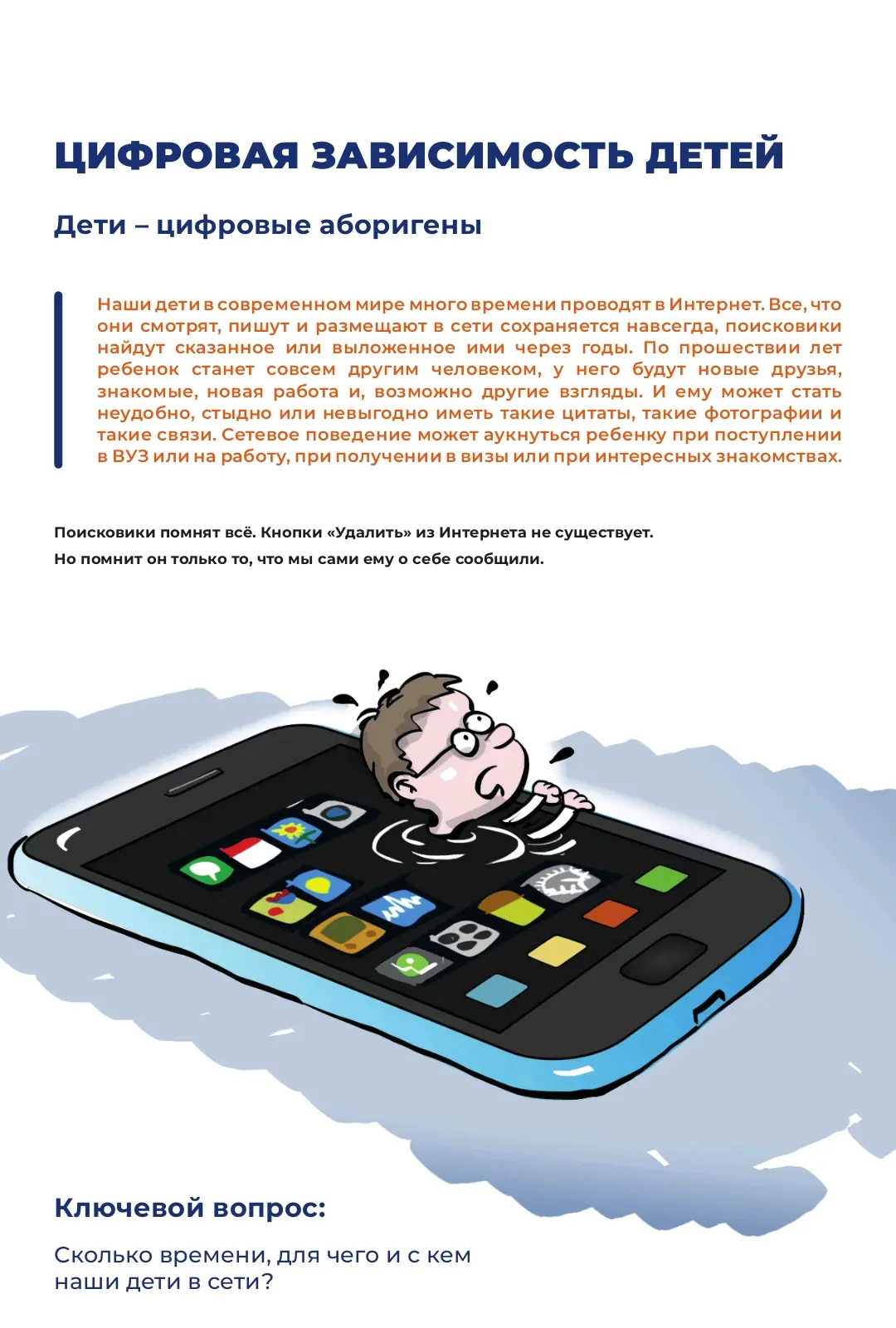 ЦИФРОВАЯ ЗАВИСИМОСТЬ ДЕТЕЙ

Дети – цифровые аборигены

Наши дети в современном мире много времени проводят в Интернет. Все, что они смотрят, пишут и размещают в сети сохраняется навсегда, поисковики найдут сказанное или выложенное ими через годы. По прошествии лет ребенок станет совсем другим человеком, у него будут новые друзья, знакомые, новая работа и, возможно другие взгляды. И ему может стать неудобно, стыдно или невыгодно иметь такие цитаты, такие фотографии и такие связи. Сетевое поведение может аукнуться ребенку при поступлении в ВУЗ или на работу, при получении в визы или при интересных знакомствах.

Поисковики помнят всё. Кнопки «Удалить» из Интернета не существует.
Но помнит он только то, что мы сами ему о себе сообщили.

Ключевой вопрос:

Сколько времени, для чего и с кем наши дети в сети?